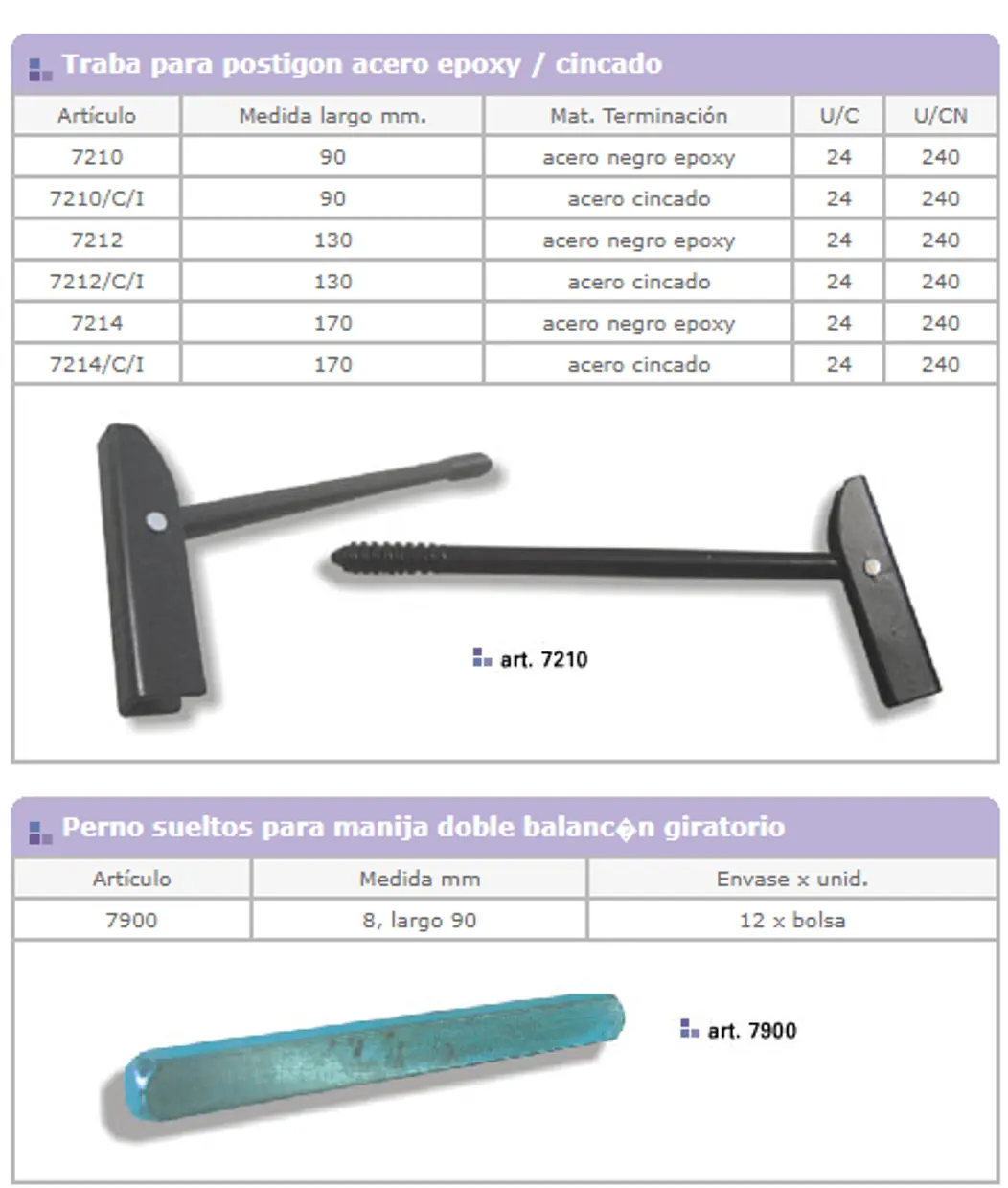 Traba para postigon acero epoxy / cincado

| Artículo | Medida largo mm. | Mat. Terminación | U/C | U/CN |
|---|---|---|---|---|
| 7210 | 90 | acero negro epoxy | 24 | 240 |
| 7210/C/I | 90 | acero cincado | 24 | 240 |
| 7212 | 130 | acero negro epoxy | 24 | 240 |
| 7212/C/I | 130 | acero cincado | 24 | 240 |
| 7214 | 170 | acero negro epoxy | 24 | 240 |
| 7214/C/I | 170 | acero cincado | 24 | 240 |

art. 7210

Perno sueltos para manija doble balanc�n giratorio

| Artículo | Medida mm | Envase x unid. |
|---|---|---|
| 7900 | 8, largo 90 | 12 x bolsa |

art. 7900